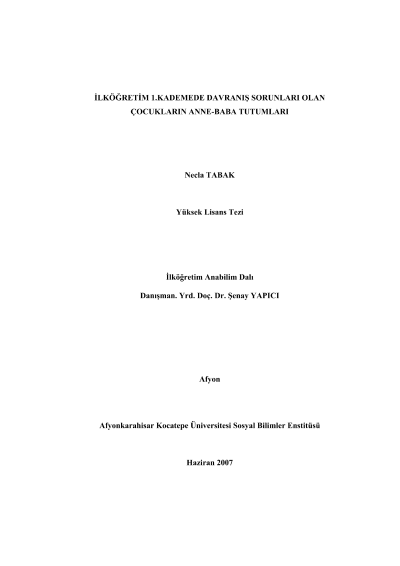 İLKÖĞRETİM 1.KADEMEDE DAVRANIŞ SORUNLARI OLAN ÇOCUKLARIN ANNE-BABA TUTUMLARI

Necla TABAK

Yüksek Lisans Tezi

İlköğretim Anabilim Dalı

Danışman. Yrd. Doç. Dr. Şenay YAPICI

Afyon

Afyonkarahisar Kocatepe Üniversitesi Sosyal Bilimler Enstitüsü

Haziran 2007